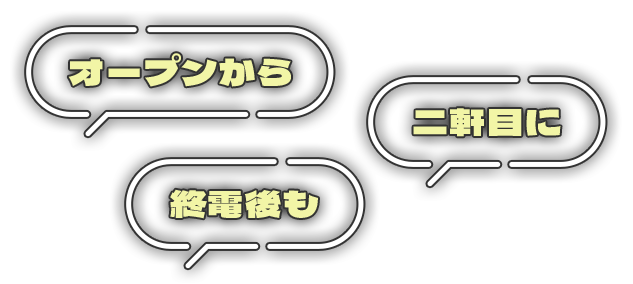 オープンから

二軒目に

終電後も